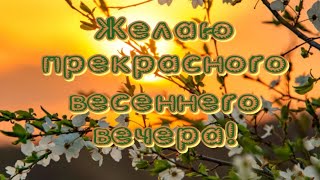 Желаю прекрасного весеннего вечера!